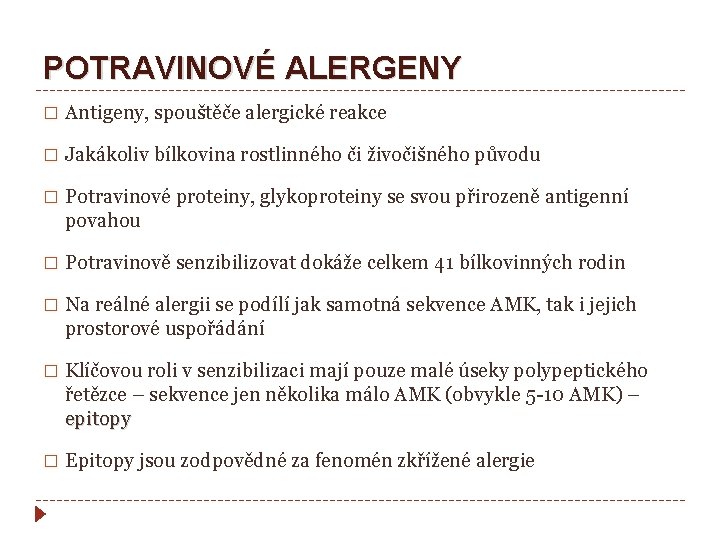 POTRAVINOVÉ ALERGENY

□ Antigeny, spouštěče alergické reakce

□ Jakákoliv bílkovina rostlinného či živočišného původu

□ Potravinové proteiny, glykoproteiny se svou přirozeně antigenní povahou

□ Potravinově senzibilizovat dokáže celkem 41 bílkovinných rodin

□ Na reálné alergii se podílí jak samotná sekvence AMK, tak i jejich prostorové uspořádání

□ Klíčovou roli v senzibilizaci mají pouze malé úseky polypeptického řetězce – sekvence jen několika málo AMK (obvykle 5-10 AMK) – epitopy

□ Epitopy jsou zodpovědné za fenomén zkřížené alergie